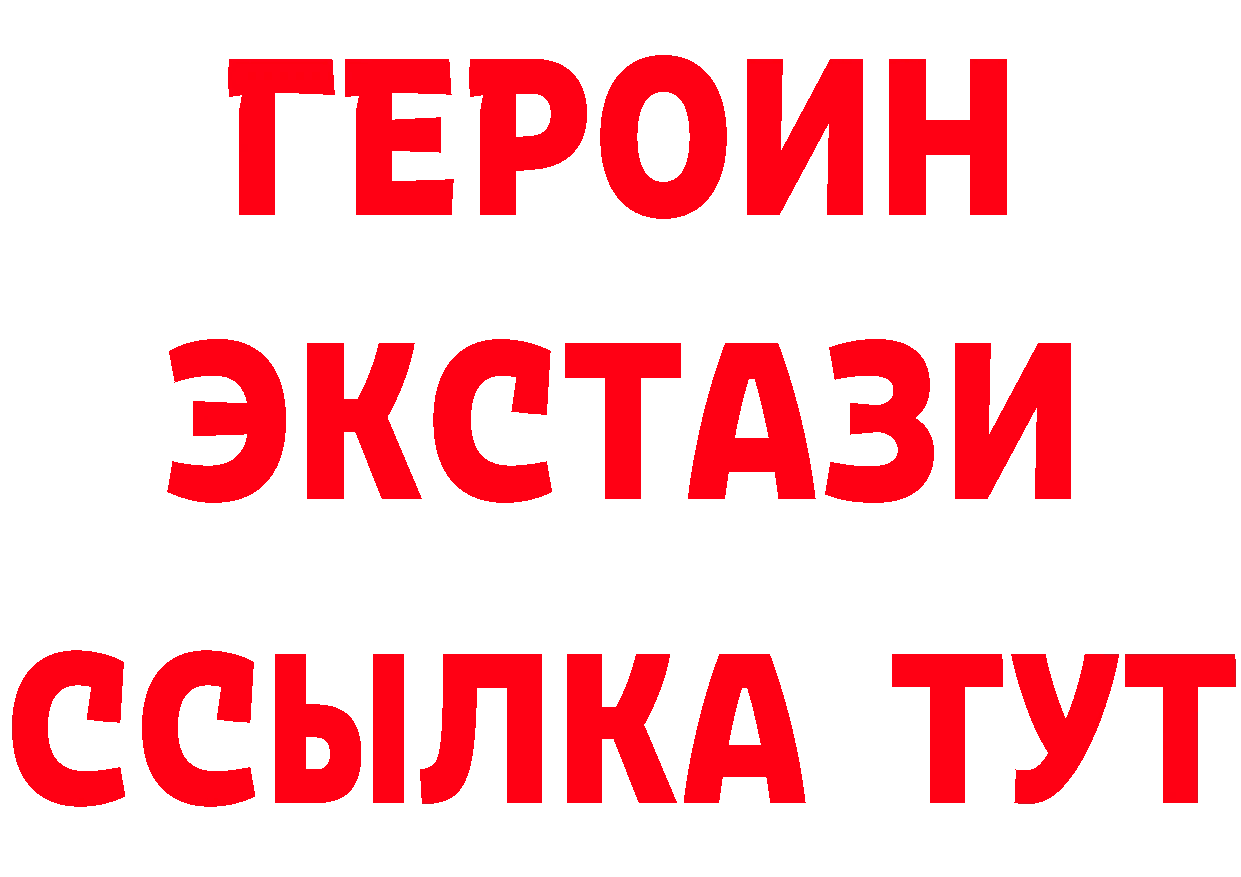 ГЕРОИН ЭКСТАЗИ ССЫЛКА ТУТ